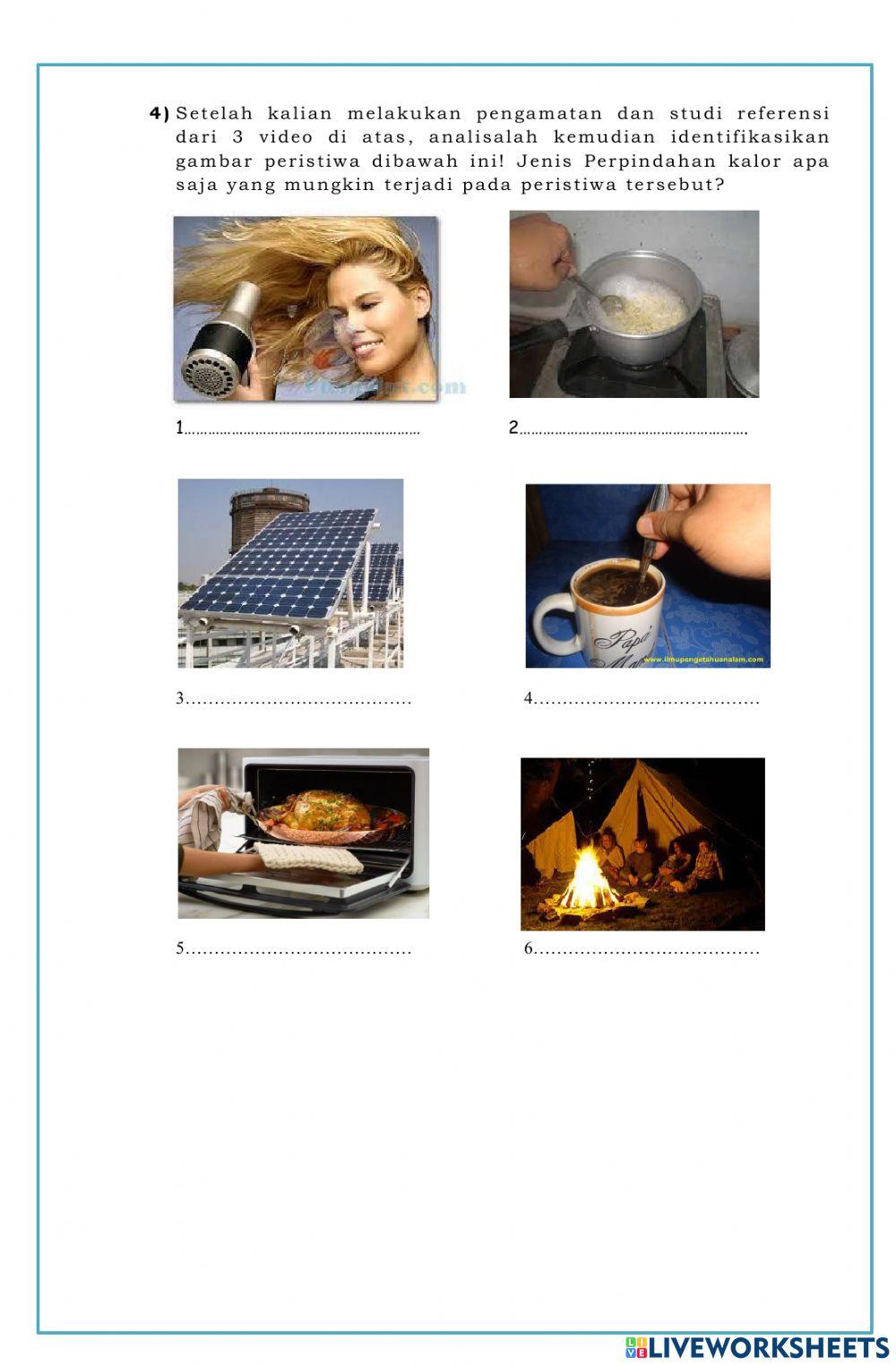 4) Setelah kalian melakukan pengamatan dan studi referensi dari 3 video di atas, analisalah kemudian identifikasikan gambar peristiwa dibawah ini! Jenis Perpindahan kalor apa saja yang mungkin terjadi pada peristiwa tersebut?

1____

2____

3____

4____

5____

6____

LIVEWORKSHEETS